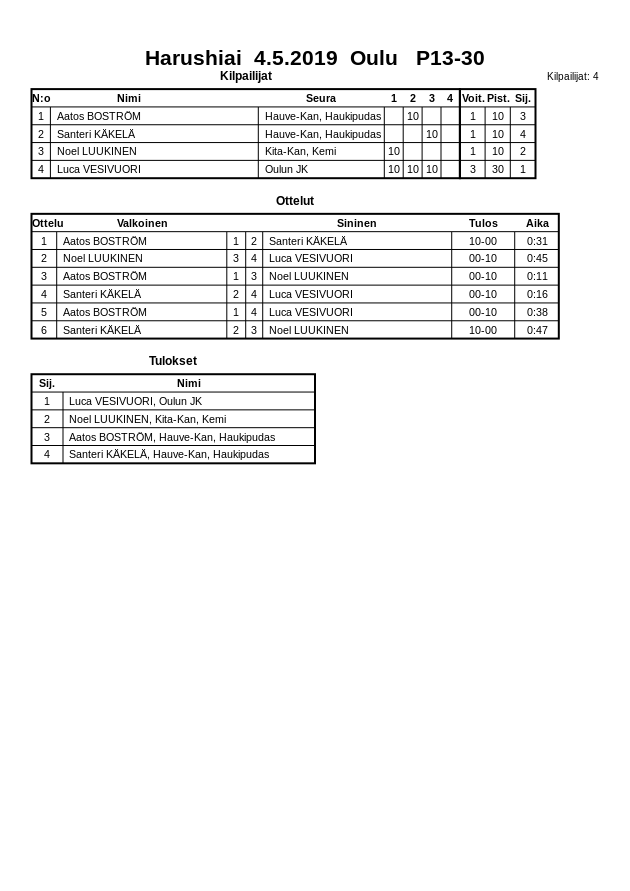 Harushiai 4.5.2019 Oulu P13-30

Kilpailijat

Kilpailijat: 4

| N:o | Nimi | Seura | 1 | 2 | 3 | 4 | Voit. | Pist. | Sij. |
|---|---|---|---|---|---|---|---|---|---|
| 1 | Aatos BOSTRÖM | Hauve-Kan, Haukipudas | | 10 | | | 1 | 10 | 3 |
| 2 | Santeri KÄKELÄ | Hauve-Kan, Haukipudas | | | 10 | | 1 | 10 | 4 |
| 3 | Noel LUUKINEN | Kita-Kan, Kemi | 10 | | | | 1 | 10 | 2 |
| 4 | Luca VESIVUORI | Oulun JK | 10 | 10 | 10 | | 3 | 30 | 1 |

Ottelut

| Ottelu | Valkoinen | | | Sininen | Tulos | Aika |
|---|---|---|---|---|---|---|
| 1 | Aatos BOSTRÖM | 1 | 2 | Santeri KÄKELÄ | 10-00 | 0:31 |
| 2 | Noel LUUKINEN | 3 | 4 | Luca VESIVUORI | 00-10 | 0:45 |
| 3 | Aatos BOSTRÖM | 1 | 3 | Noel LUUKINEN | 00-10 | 0:11 |
| 4 | Santeri KÄKELÄ | 2 | 4 | Luca VESIVUORI | 00-10 | 0:16 |
| 5 | Aatos BOSTRÖM | 1 | 4 | Luca VESIVUORI | 00-10 | 0:38 |
| 6 | Santeri KÄKELÄ | 2 | 3 | Noel LUUKINEN | 10-00 | 0:47 |

Tulokset

| Sij. | Nimi |
|---|---|
| 1 | Luca VESIVUORI, Oulun JK |
| 2 | Noel LUUKINEN, Kita-Kan, Kemi |
| 3 | Aatos BOSTRÖM, Hauve-Kan, Haukipudas |
| 4 | Santeri KÄKELÄ, Hauve-Kan, Haukipudas |